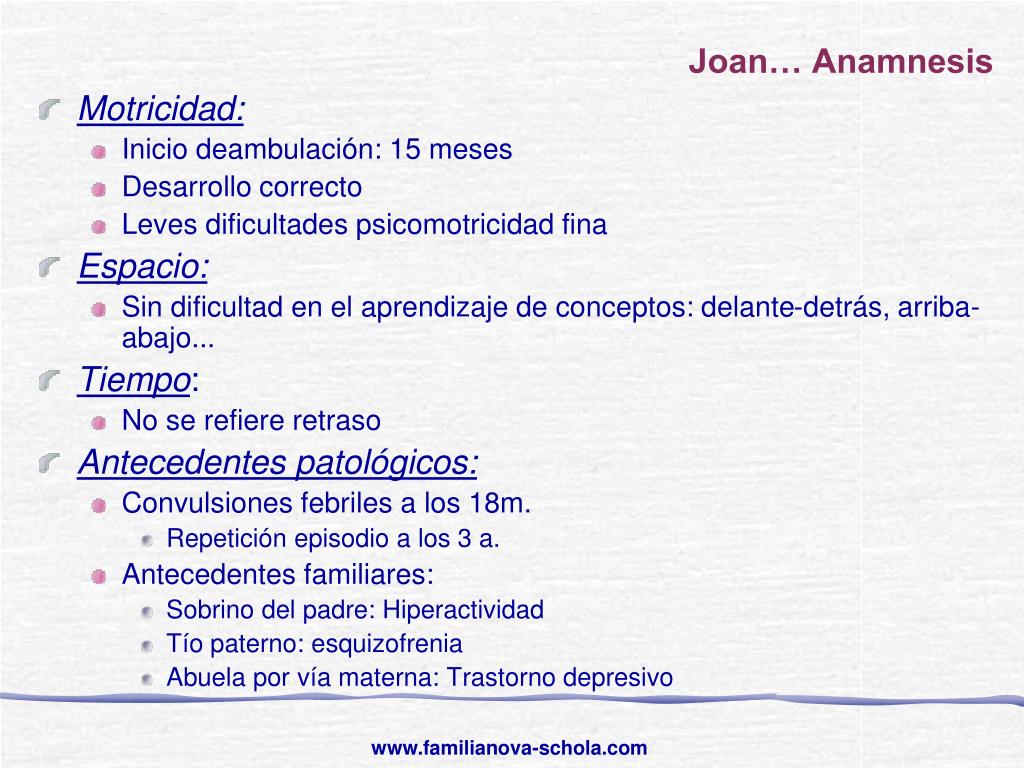 Joan… Anamnesis

Motricidad:
Inicio deambulación: 15 meses
Desarrollo correcto
Leves dificultades psicomotricidad fina

Espacio:
Sin dificultad en el aprendizaje de conceptos: delante-detrás, arriba-abajo...

Tiempo:
No se refiere retraso

Antecedentes patológicos:
Convulsiones febriles a los 18m.
Repetición episodio a los 3 a.
Antecedentes familiares:
Sobrino del padre: Hiperactividad
Tío paterno: esquizofrenia
Abuela por vía materna: Trastorno depresivo

www.familianova-schola.com